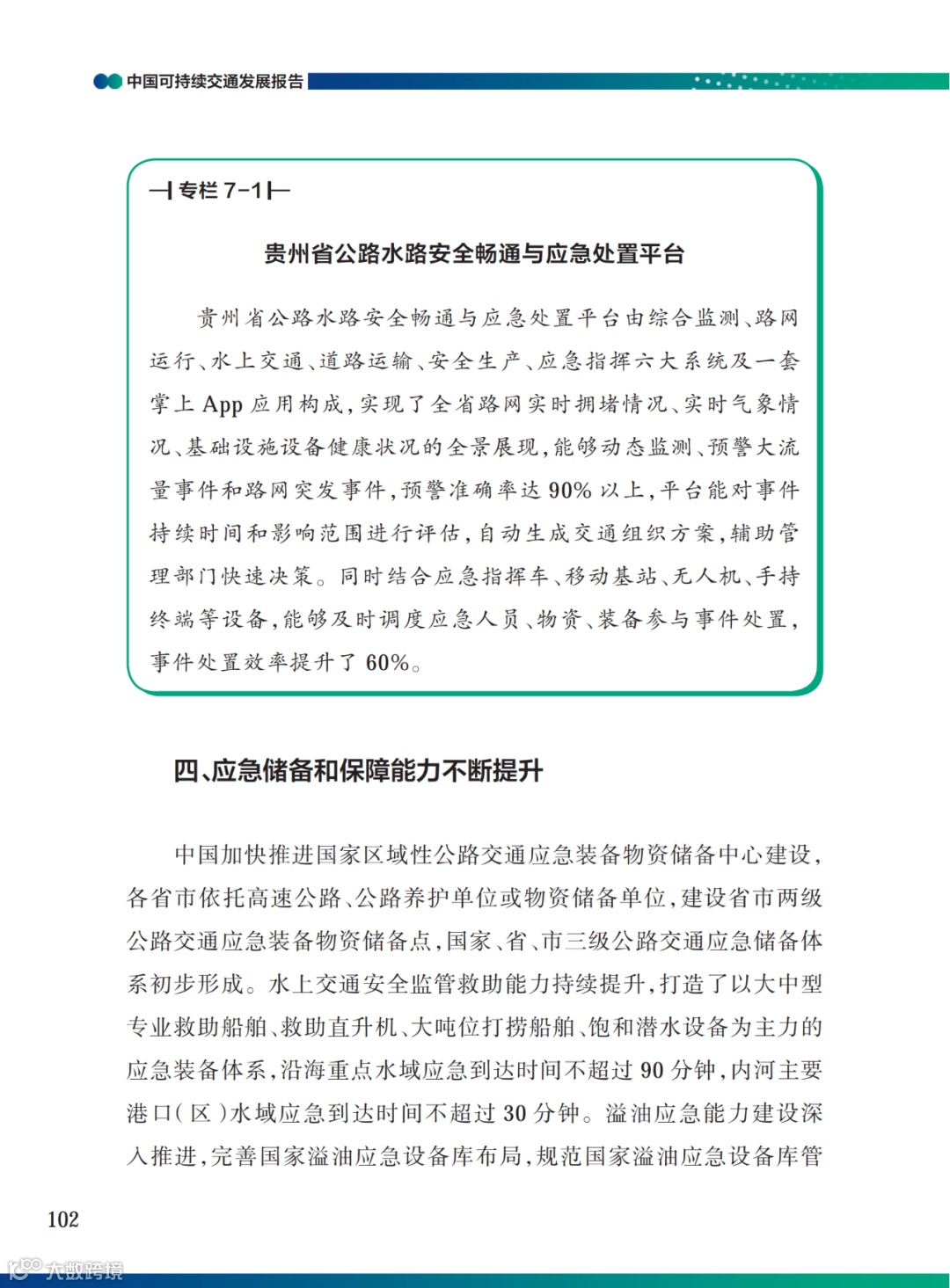 中国可持续交通发展报告

专栏 7-1

贵州省公路水路安全畅通与应急处置平台

贵州省公路水路安全畅通与应急处置平台由综合监测、路网运行、水上交通、道路运输、安全生产、应急指挥六大系统及一套掌上 App 应用构成，实现了全省路网实时拥堵情况、实时气象情况、基础设施设备健康状况的全景展现，能够动态监测、预警大流量事件和路网突发事件，预警准确率达 90% 以上，平台能对事件持续时间和影响范围进行评估，自动生成交通组织方案，辅助管理部门快速决策。同时结合应急指挥车、移动基站、无人机、手持终端等设备，能够及时调度应急人员、物资、装备参与事件处置，事件处置效率提升了 60%。

四、应急储备和保障能力不断提升

中国加快推进国家区域性公路交通应急装备物资储备中心建设，各省市依托高速公路、公路养护单位或物资储备单位，建设省市两级公路交通应急装备物资储备点，国家、省、市三级公路交通应急储备体系初步形成。水上交通安全监管救助能力持续提升，打造了以大中型专业救助船舶、救助直升机、大吨位打捞船舶、饱和潜水设备为主力的应急装备体系，沿海重点水域应急到达时间不超过 90 分钟，内河主要港口（区）水域应急到达时间不超过 30 分钟。溢油应急能力建设深入推进，完善国家溢油应急设备库布局，规范国家溢油应急设备库管

102

大数跨境